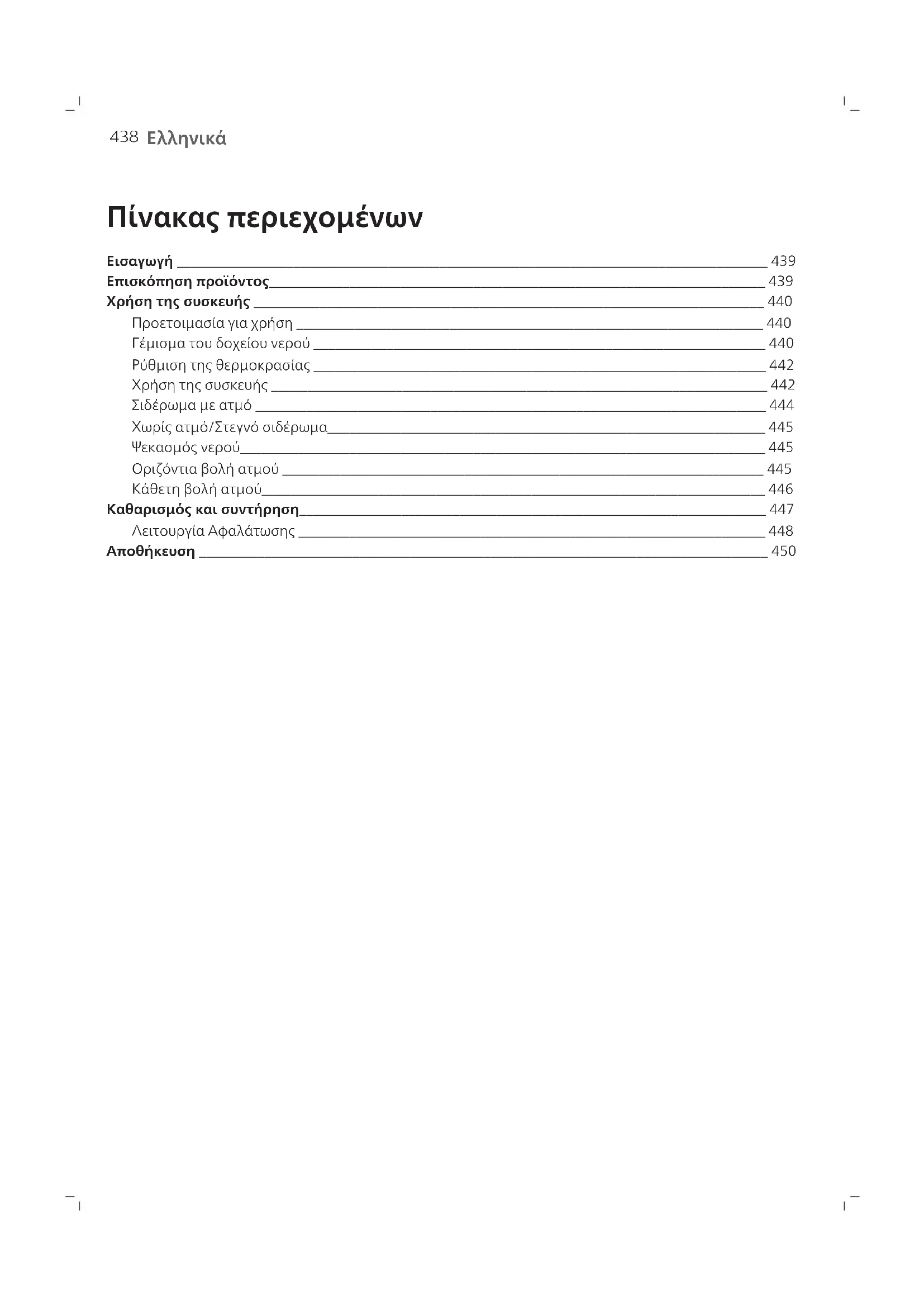 438 Ελληνικά

Πίνακας περιεχομένων

Εισαγωγή 439
Επισκόπηση προϊόντος 439
Χρήση της συσκευής 440
Προετοιμασία για χρήση 440
Γέμισμα του δοχείου νερού 440
Ρύθμιση της θερμοκρασίας 442
Χρήση της συσκευής 442
Σιδέρωμα με ατμό 444
Χωρίς ατμό/Στεγνό σιδέρωμα 445
Ψεκασμός νερού 445
Οριζόντια βολή ατμού 445
Κάθετη βολή ατμού 446
Καθαρισμός και συντήρηση 447
Λειτουργία Αφαλάτωσης 448
Αποθήκευση 450